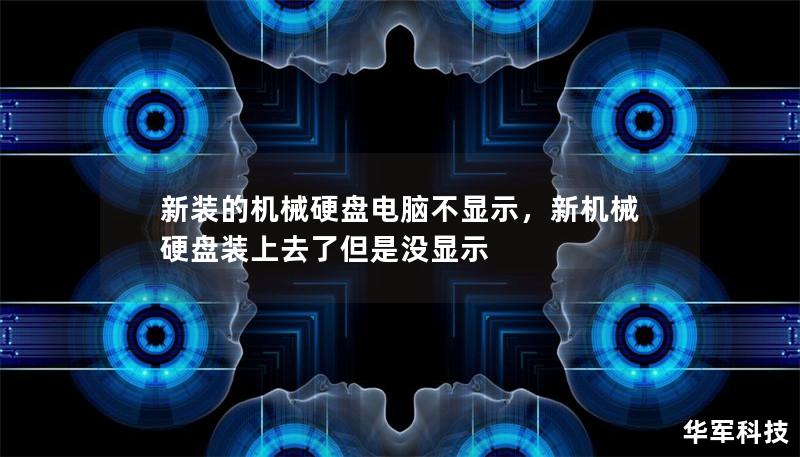 新装的机械硬盘电脑不显示，新机械硬盘装上去了但是没显示

华军科技